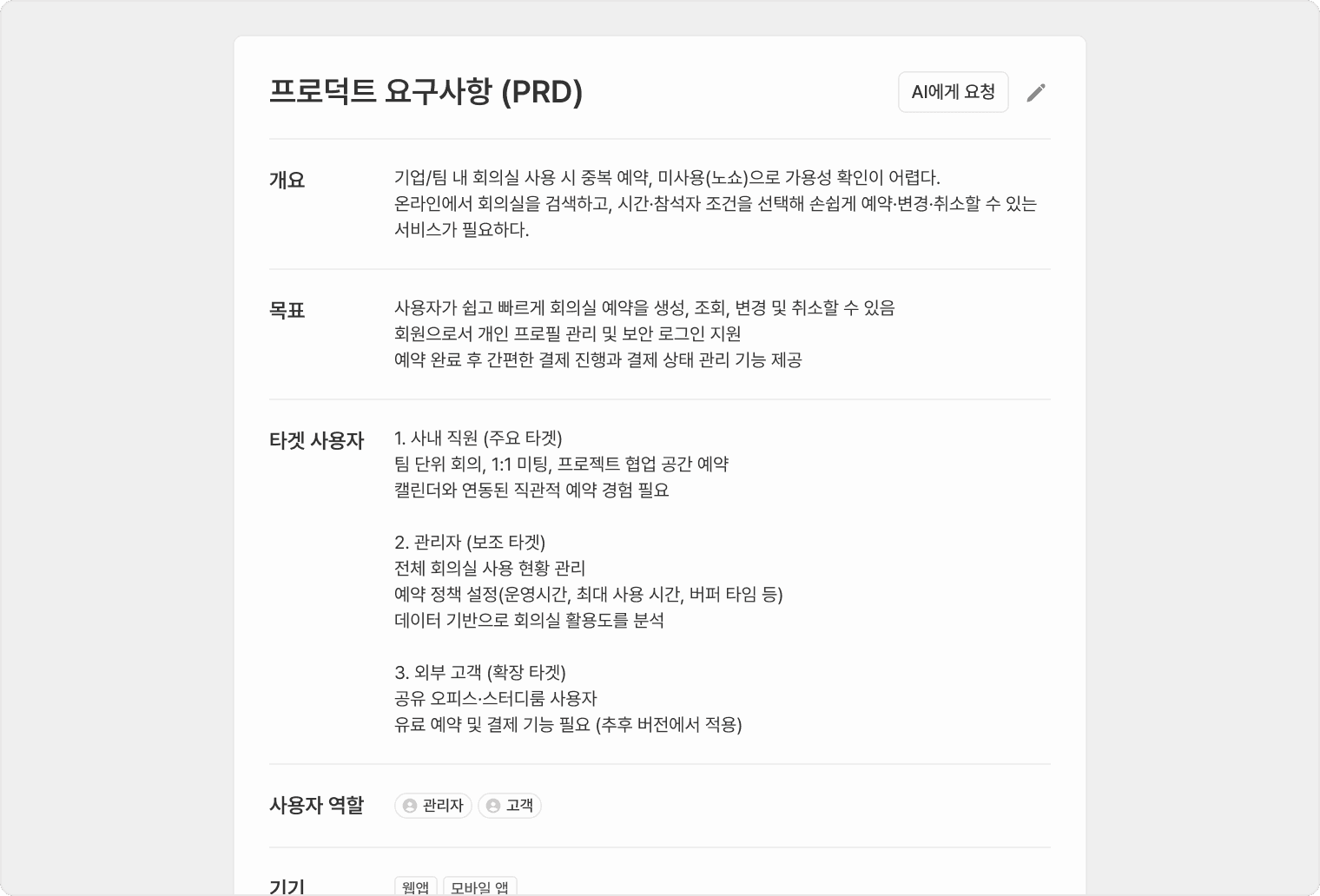 프로덕트 요구사항 (PRD)

AI에게 요청

개요

기업/팀 내 회의실 사용 시 중복 예약, 미사용(노쇼)으로 가용성 확인이 어렵다.
온라인에서 회의실을 검색하고, 시간·참석자 조건을 선택해 손쉽게 예약·변경·취소할 수 있는 서비스가 필요하다.

목표

사용자가 쉽고 빠르게 회의실 예약을 생성, 조회, 변경 및 취소할 수 있음
회원으로서 개인 프로필 관리 및 보안 로그인 지원
예약 완료 후 간편한 결제 진행과 결제 상태 관리 기능 제공

타겟 사용자

1. 사내 직원 (주요 타겟)
팀 단위 회의, 1:1 미팅, 프로젝트 협업 공간 예약
캘린더와 연동된 직관적 예약 경험 필요

2. 관리자 (보조 타겟)
전체 회의실 사용 현황 관리
예약 정책 설정(운영시간, 최대 사용 시간, 버퍼 타임 등)
데이터 기반으로 회의실 활용도를 분석

3. 외부 고객 (확장 타겟)
공유 오피스·스터디룸 사용자
유료 예약 및 결제 기능 필요 (추후 버전에서 적용)

사용자 역할

관리자 고객

기기

웹앱 모바일 앱